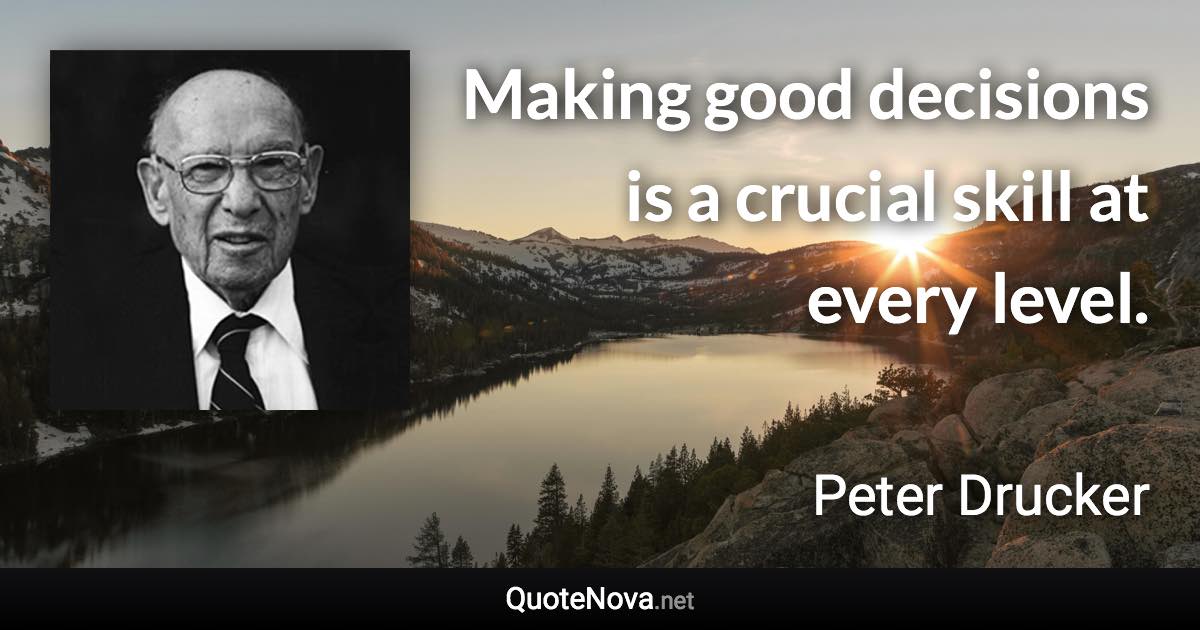 Making good decisions is a crucial skill at every level.

Peter Drucker

QuoteNova.net